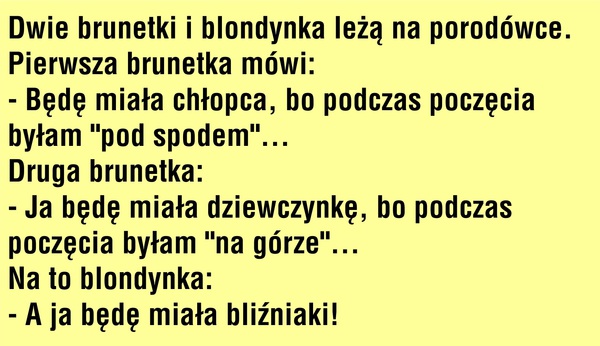 Dwie brunetki i blondynka leżą na porodówce.
Pierwsza brunetka mówi:
- Będę miała chłopca, bo podczas poczęcia byłam "pod spodem"...
Druga brunetka:
- Ja będę miała dziewczynkę, bo podczas poczęcia byłam "na górze"...
Na to blondynka:
- A ja będę miała bliźniaki!